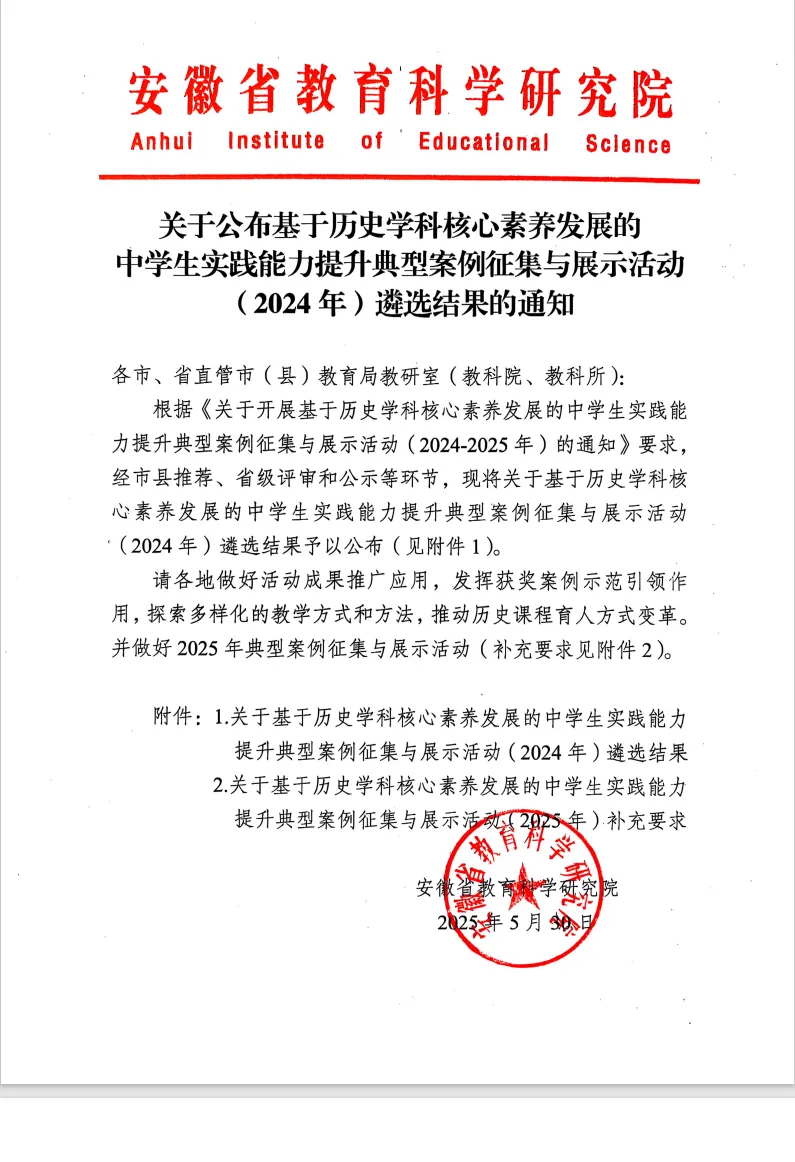 安徽省教育科学研究院
Anhui Institute of Educational Science

关于公布基于历史学科核心素养发展的中学生实践能力提升典型案例征集与展示活动（2024年）遴选结果的通知

各市、省直管市（县）教育局教研室（教科院、教科所）:

根据《关于开展基于历史学科核心素养发展的中学生实践能力提升典型案例征集与展示活动（2024-2025年）的通知》要求，经市县推荐、省级评审和公示等环节，现将关于基于历史学科核心素养发展的中学生实践能力提升典型案例征集与展示活动（2024年）遴选结果予以公布（见附件1）。

请各地做好活动成果推广应用，发挥获奖案例示范引领作用，探索多样化的教学方式和方法，推动历史课程育人方式变革。并做好2025年典型案例征集与展示活动（补充要求见附件2）。

附件：1.关于基于历史学科核心素养发展的中学生实践能力提升典型案例征集与展示活动（2024年）遴选结果
2.关于基于历史学科核心素养发展的中学生实践能力提升典型案例征集与展示活动（2025年）补充要求

安徽省教育科学研究院
2025年5月30日

安徽省教育科学研究院